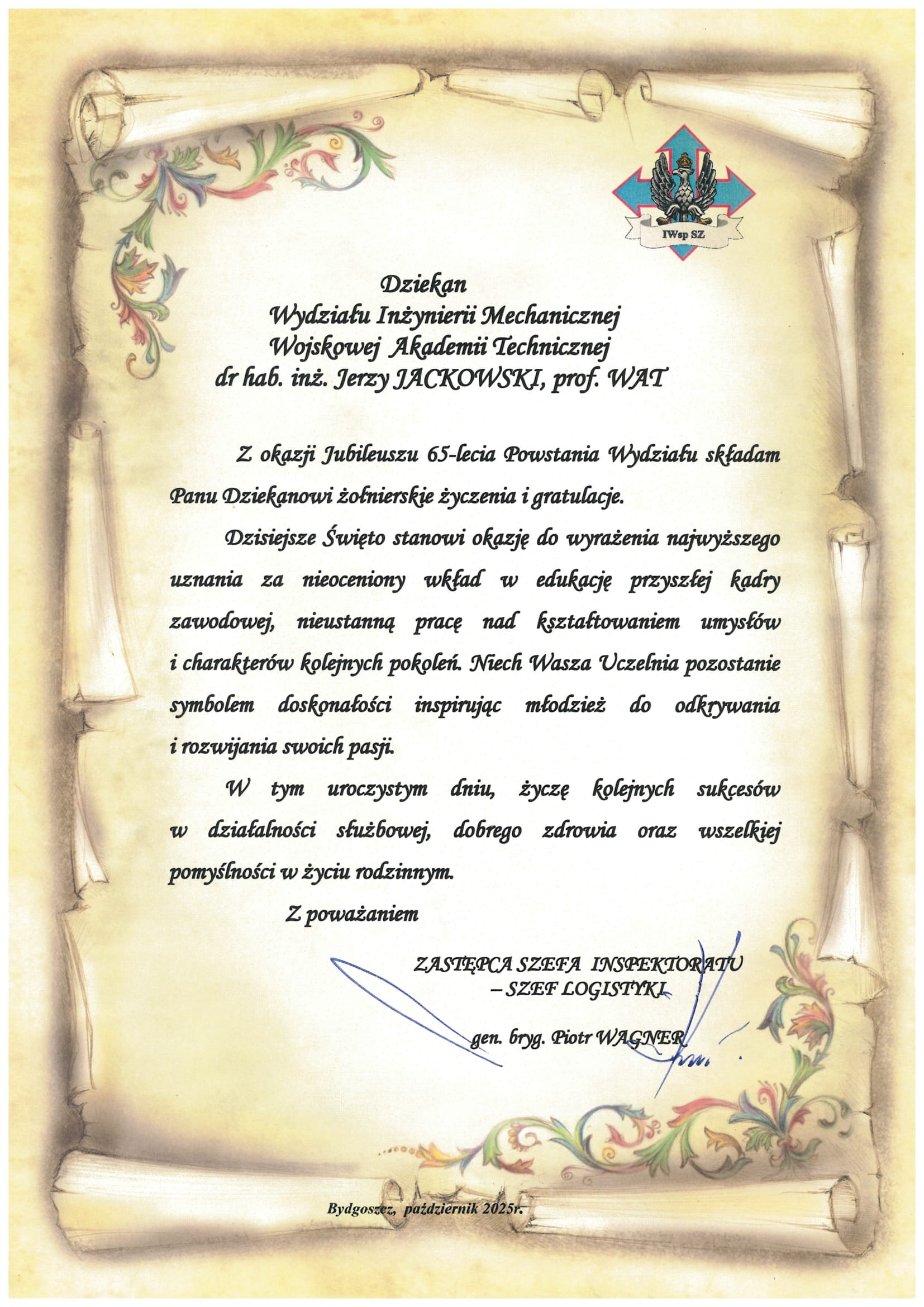 IWsp SZ

Dziekan
Wydziału Inżynierii Mechanicznej
Wojskowej Akademii Technicznej
dr hab. inż. Jerzy JACKOWSKI, prof. WAT

Z okazji Jubileuszu 65-lecia Powstania Wydziału składam Panu Dziekanowi żołnierskie życzenia i gratulacje.

Dzisiejsze Święto stanowi okazję do wyrażenia najwyższego uznania za nieoceniony wkład w edukację przyszłej kadry zawodowej, nieustanną pracę nad kształtowaniem umysłów i charakterów kolejnych pokoleń. Niech Wasza Uczelnia pozostanie symbolem doskonałości inspirując młodzież do odkrywania i rozwijania swoich pasji.

W tym uroczystym dniu, życzę kolejnych sukcesów w działalności służbowej, dobrego zdrowia oraz wszelkiej pomyślności w życiu rodzinnym.

Z poważaniem

ZASTĘPCA SZEFA INSPEKTORATU
– SZEF LOGISTYKI

gen. bryg. Piotr WAGNER

Bydgoszcz, październik 2025r.